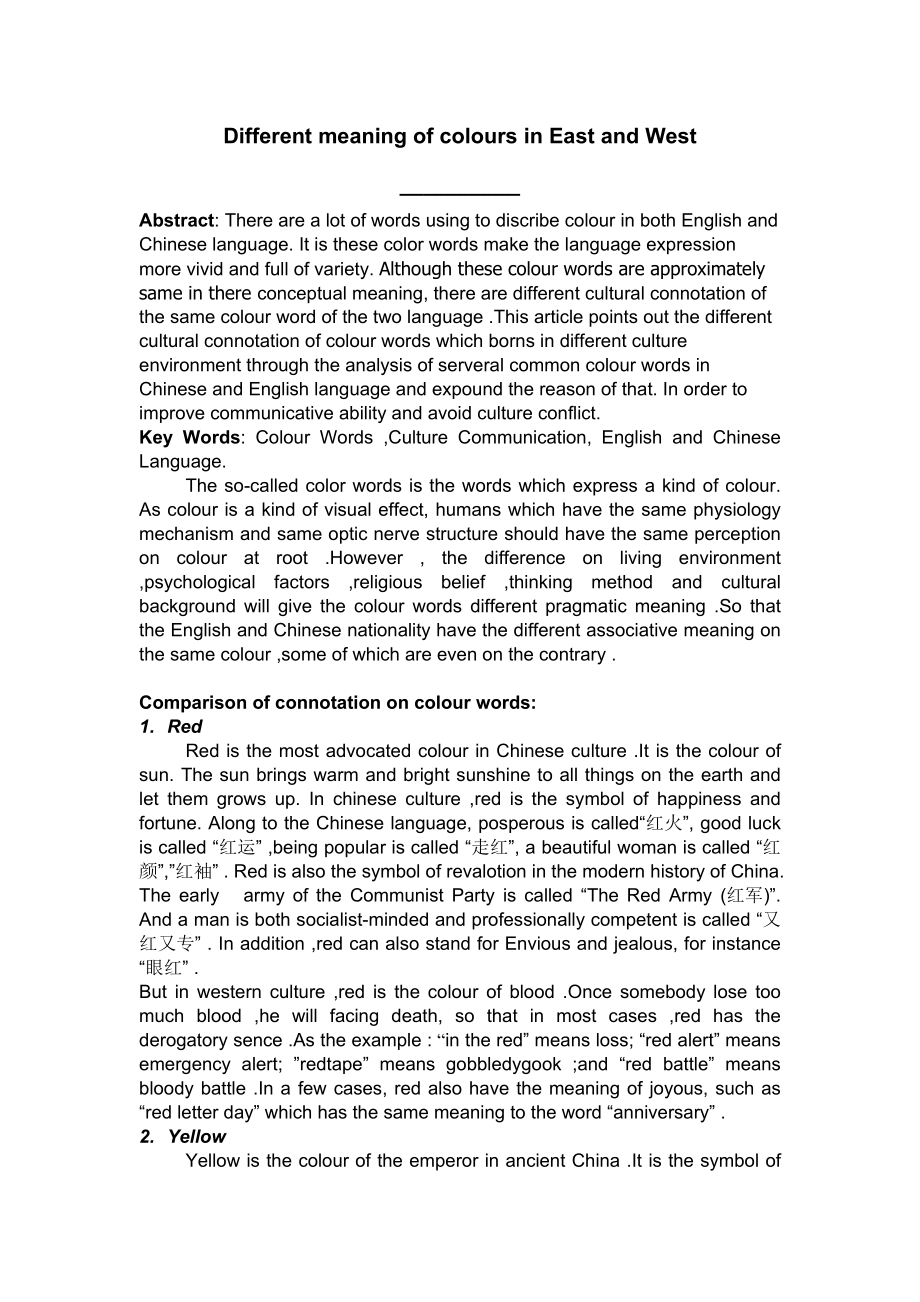 Different meaning of colours in East and West

Abstract: There are a lot of words using to discribe colour in both English and Chinese language. It is these color words make the language expression more vivid and full of variety. Although these colour words are approximately same in there conceptual meaning, there are different cultural connotation of the same colour word of the two language .This article points out the different cultural connotation of colour words which borns in different culture environment through the analysis of serveral common colour words in Chinese and English language and expound the reason of that. In order to improve communicative ability and avoid culture conflict.
Key Words: Colour Words ,Culture Communication, English and Chinese Language.

The so-called color words is the words which express a kind of colour. As colour is a kind of visual effect, humans which have the same physiology mechanism and same optic nerve structure should have the same perception on colour at root .However , the difference on living environment ,psychological factors ,religious belief ,thinking method and cultural background will give the colour words different pragmatic meaning .So that the English and Chinese nationality have the different associative meaning on the same colour ,some of which are even on the contrary .

Comparison of connotation on colour words:
1. Red
Red is the most advocated colour in Chinese culture .It is the colour of sun. The sun brings warm and bright sunshine to all things on the earth and let them grows up. In chinese culture ,red is the symbol of happiness and fortune. Along to the Chinese language, posperous is called“红火”, good luck is called “红运” ,being popular is called “走红”, a beautiful woman is called “红颜”,”红袖” . Red is also the symbol of revalotion in the modern history of China. The early army of the Communist Party is called “The Red Army (红军)”. And a man is both socialist-minded and professionally competent is called “又红又专” . In addition ,red can also stand for Envious and jealous, for instance “眼红” .
But in western culture ,red is the colour of blood .Once somebody lose too much blood ,he will facing death, so that in most cases ,red has the derogatory sence .As the example : “in the red” means loss; “red alert” means emergency alert; ”redtape” means gobbledygook ;and “red battle” means bloody battle .In a few cases, red also have the meaning of joyous, such as “red letter day” which has the same meaning to the word “anniversary” .
2. Yellow
Yellow is the colour of the emperor in ancient China .It is the symbol of